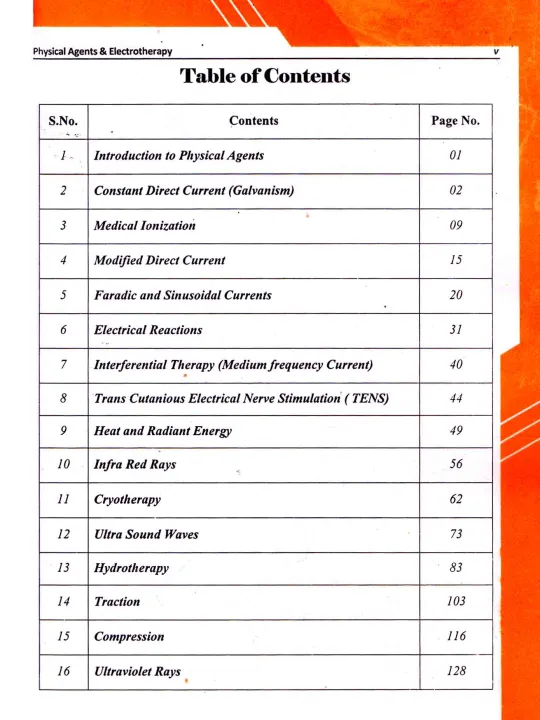 Physical Agents & Electrotherapy

v

Table of Contents

| S.No. | Contents | Page No. |
|---|---|---|
| 1 | Introduction to Physical Agents | 01 |
| 2 | Constant Direct Current (Galvanism) | 02 |
| 3 | Medical Ionization | 09 |
| 4 | Modified Direct Current | 15 |
| 5 | Faradic and Sinusoidal Currents | 20 |
| 6 | Electrical Reactions | 31 |
| 7 | Interferential Therapy (Medium frequency Current) | 40 |
| 8 | Trans Cutanious Electrical Nerve Stimulation ( TENS) | 44 |
| 9 | Heat and Radiant Energy | 49 |
| 10 | Infra Red Rays | 56 |
| 11 | Cryotherapy | 62 |
| 12 | Ultra Sound Waves | 73 |
| 13 | Hydrotherapy | 83 |
| 14 | Traction | 103 |
| 15 | Compression | 116 |
| 16 | Ultraviolet Rays | 128 |